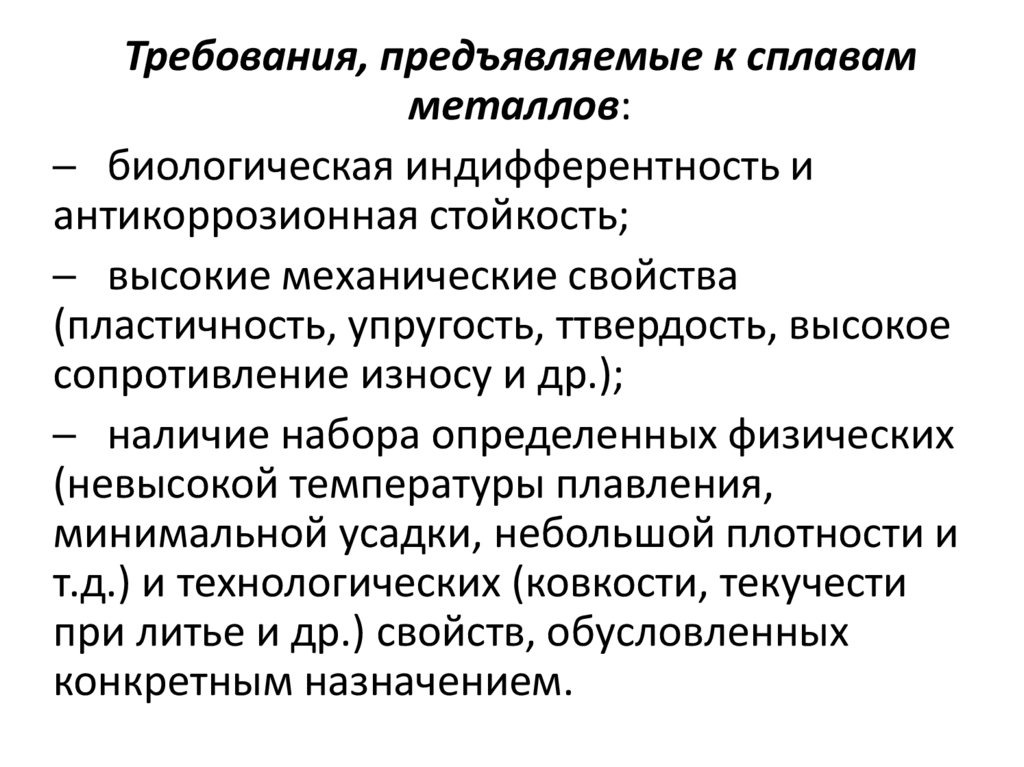 Требования, предъявляемые к сплавам металлов:

– биологическая индифферентность и антикоррозионная стойкость;

– высокие механические свойства (пластичность, упругость, ттвердость, высокое сопротивление износу и др.);

– наличие набора определенных физических (невысокой температуры плавления, минимальной усадки, небольшой плотности и т.д.) и технологических (ковкости, текучести при литье и др.) свойств, обусловленных конкретным назначением.